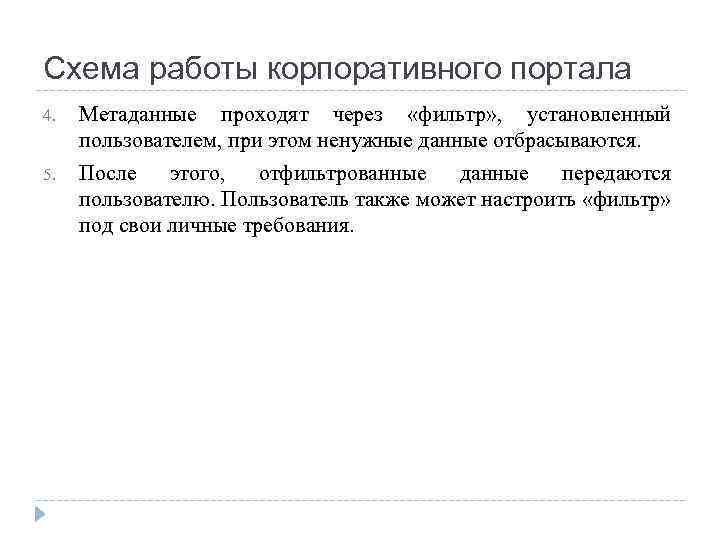 Схема работы корпоративного портала

4. Метаданные проходят через «фильтр», установленный пользователем, при этом ненужные данные отбрасываются.

5. После этого, отфильтрованные данные передаются пользователю. Пользователь также может настроить «фильтр» под свои личные требования.